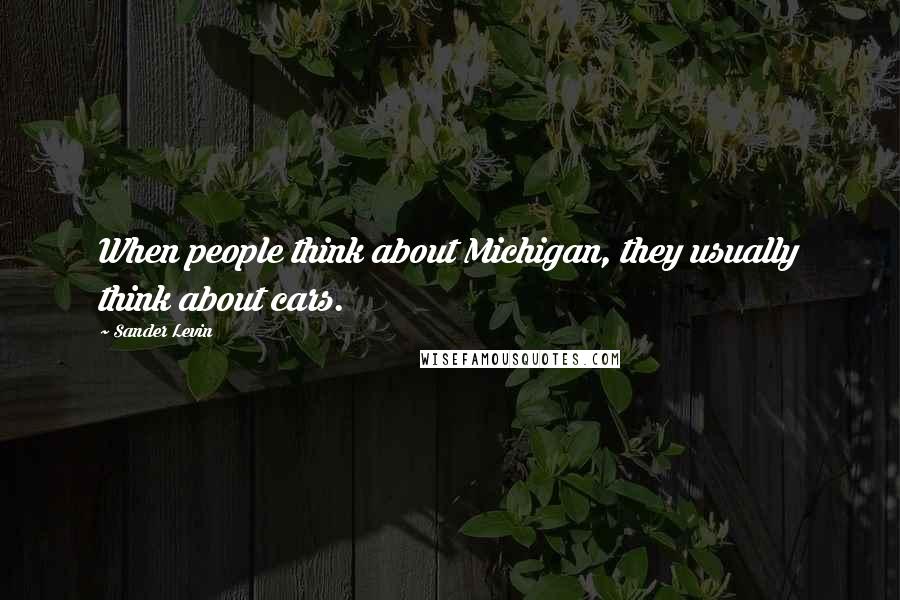 When people think about Michigan, they usually think about cars.

~ Sander Levin

WISEFAMOUSQUOTES.COM